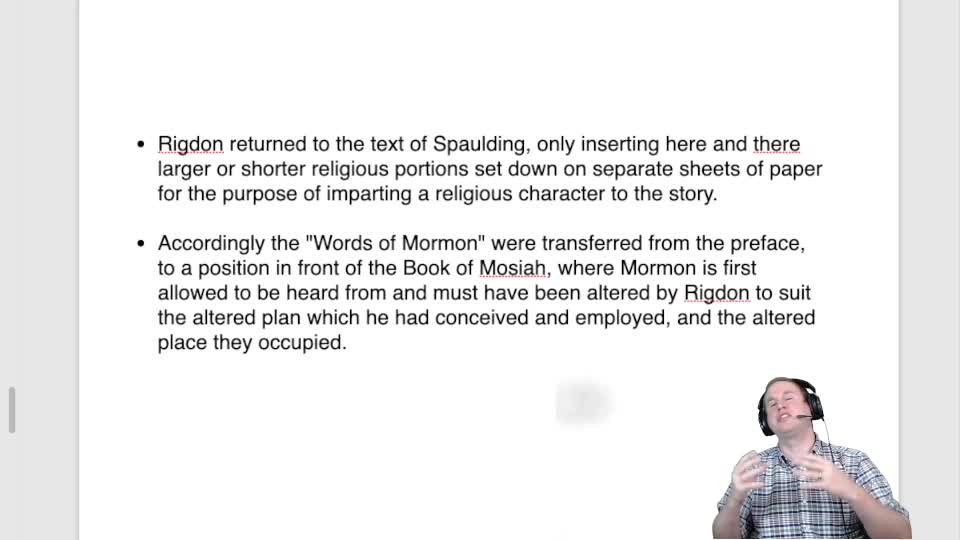 • Rigdon returned to the text of Spaulding, only inserting here and there larger or shorter religious portions set down on separate sheets of paper for the purpose of imparting a religious character to the story.

• Accordingly the "Words of Mormon" were transferred from the preface, to a position in front of the Book of Mosiah, where Mormon is first allowed to be heard from and must have been altered by Rigdon to suit the altered plan which he had conceived and employed, and the altered place they occupied.